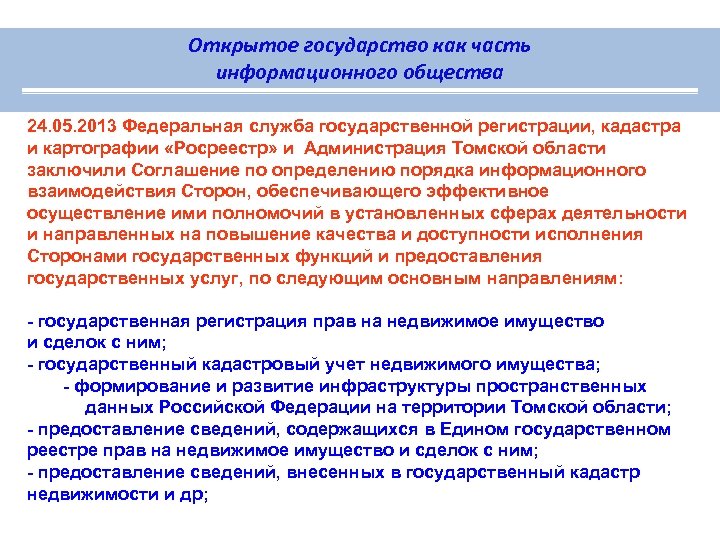 Открытое государство как часть информационного общества

24.05.2013 Федеральная служба государственной регистрации, кадастра и картографии «Росреестр» и Администрация Томской области заключили Соглашение по определению порядка информационного взаимодействия Сторон, обеспечивающего эффективное осуществление ими полномочий в установленных сферах деятельности и направленных на повышение качества и доступности исполнения Сторонами государственных функций и предоставления государственных услуг, по следующим основным направлениям:

- государственная регистрация прав на недвижимое имущество и сделок с ним;
- государственный кадастровый учет недвижимого имущества;
- формирование и развитие инфраструктуры пространственных данных Российской Федерации на территории Томской области;
- предоставление сведений, содержащихся в Едином государственном реестре прав на недвижимое имущество и сделок с ним;
- предоставление сведений, внесенных в государственный кадастр недвижимости и др;